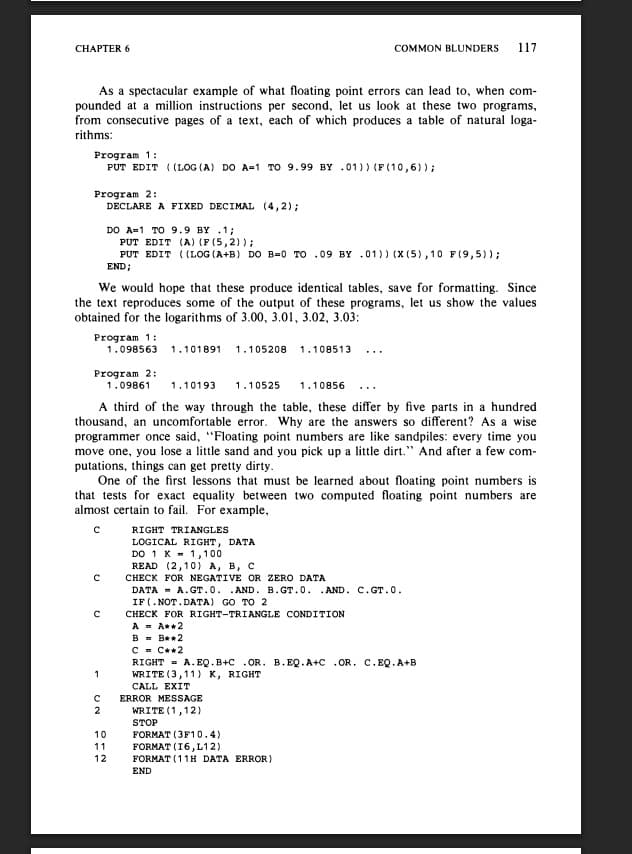 CHAPTER 6 COMMON BLUNDERS 117

As a spectacular example of what floating point errors can lead to, when compounded at a million instructions per second, let us look at these two programs, from consecutive pages of a text, each of which produces a table of natural logarithms:

Program 1:
PUT EDIT ((LOG(A) DO A=1 TO 9.99 BY .01))(F(10,6));

Program 2:
DECLARE A FIXED DECIMAL (4,2);

DO A=1 TO 9.9 BY .1;
PUT EDIT (A)(F(5,2));
PUT EDIT ((LOG(A+B) DO B=0 TO .09 BY .01))(X(5),10 F(9,5));
END;

We would hope that these produce identical tables, save for formatting. Since the text reproduces some of the output of these programs, let us show the values obtained for the logarithms of 3.00, 3.01, 3.02, 3.03:

Program 1:
1.098563 1.101891 1.105208 1.108513 ...

Program 2:
1.09861 1.10193 1.10525 1.10856 ...

A third of the way through the table, these differ by five parts in a hundred thousand, an uncomfortable error. Why are the answers so different? As a wise programmer once said, "Floating point numbers are like sandpiles: every time you move one, you lose a little sand and you pick up a little dirt." And after a few computations, things can get pretty dirty.

One of the first lessons that must be learned about floating point numbers is that tests for exact equality between two computed floating point numbers are almost certain to fail. For example,

C RIGHT TRIANGLES
LOGICAL RIGHT, DATA
DO 1 K = 1,100
READ (2,10) A, B, C
C CHECK FOR NEGATIVE OR ZERO DATA
DATA = A.GT.0. .AND. B.GT.0. .AND. C.GT.0.
IF(.NOT.DATA) GO TO 2
C CHECK FOR RIGHT-TRIANGLE CONDITION
A = A**2
B = B**2
C = C**2
RIGHT = A.EQ.B+C .OR. B.EQ.A+C .OR. C.EQ.A+B
1 WRITE(3,11) K, RIGHT
CALL EXIT
C ERROR MESSAGE
2 WRITE(1,12)
STOP
10 FORMAT(3F10.4)
11 FORMAT(I6,L12)
12 FORMAT(11H DATA ERROR)
END